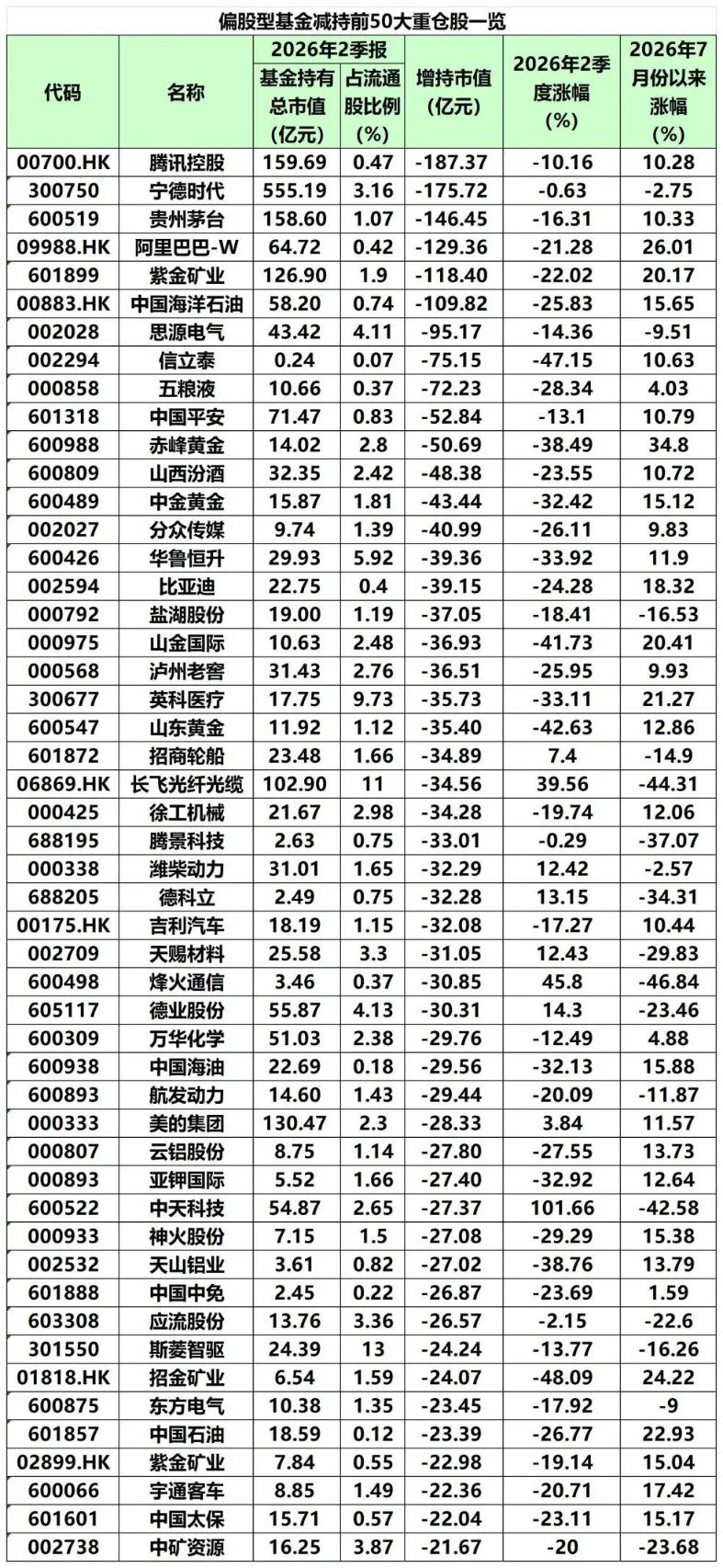 偏股型基金减持前50大重仓股一览

| 代码 | 名称 | 2026年2季报 基金持有总市值（亿元） | 2026年2季报 占流通股比例（%） | 增持市值（亿元） | 2026年2季度涨幅（%） | 2026年7月份以来涨幅（%） |
|---|---|---|---|---|---|---|
| 00700.HK | 腾讯控股 | 159.69 | 0.47 | -187.37 | -10.16 | 10.28 |
| 300750 | 宁德时代 | 555.19 | 3.16 | -175.72 | -0.63 | -2.75 |
| 600519 | 贵州茅台 | 158.60 | 1.07 | -146.45 | -16.31 | 10.33 |
| 09988.HK | 阿里巴巴-W | 64.72 | 0.42 | -129.36 | -21.28 | 26.01 |
| 601899 | 紫金矿业 | 126.90 | 1.9 | -118.40 | -22.02 | 20.17 |
| 00883.HK | 中国海洋石油 | 58.20 | 0.74 | -109.82 | -25.83 | 15.65 |
| 002028 | 思源电气 | 43.42 | 4.11 | -95.17 | -14.36 | -9.51 |
| 002294 | 信立泰 | 0.24 | 0.07 | -75.15 | -47.15 | 10.63 |
| 000858 | 五粮液 | 10.66 | 0.37 | -72.23 | -28.34 | 4.03 |
| 601318 | 中国平安 | 71.47 | 0.83 | -52.84 | -13.1 | 10.79 |
| 600988 | 赤峰黄金 | 14.02 | 2.8 | -50.69 | -38.49 | 34.8 |
| 600809 | 山西汾酒 | 32.35 | 2.42 | -48.38 | -23.55 | 10.72 |
| 600489 | 中金黄金 | 15.87 | 1.81 | -43.44 | -32.42 | 15.12 |
| 002027 | 分众传媒 | 9.74 | 1.39 | -40.99 | -26.11 | 9.83 |
| 600426 | 华鲁恒升 | 29.93 | 5.92 | -39.36 | -33.92 | 11.9 |
| 002594 | 比亚迪 | 22.75 | 0.4 | -39.15 | -24.28 | 18.32 |
| 000792 | 盐湖股份 | 19.00 | 1.19 | -37.05 | -18.41 | -16.53 |
| 000975 | 山金国际 | 10.63 | 2.48 | -36.93 | -41.73 | 20.41 |
| 000568 | 泸州老窖 | 31.43 | 2.76 | -36.51 | -25.95 | 9.93 |
| 300677 | 英科医疗 | 17.75 | 9.73 | -35.73 | -33.11 | 21.27 |
| 600547 | 山东黄金 | 11.92 | 1.12 | -35.40 | -42.63 | 12.86 |
| 601872 | 招商轮船 | 23.48 | 1.66 | -34.89 | 7.4 | -14.9 |
| 06869.HK | 长飞光纤光缆 | 102.90 | 11 | -34.56 | 39.56 | -44.31 |
| 000425 | 徐工机械 | 21.67 | 2.98 | -34.28 | -19.74 | 12.06 |
| 688195 | 腾景科技 | 2.63 | 0.75 | -33.01 | -0.29 | -37.07 |
| 000338 | 潍柴动力 | 31.01 | 1.65 | -32.29 | 12.42 | -2.57 |
| 688205 | 德科立 | 2.49 | 0.75 | -32.28 | 13.15 | -34.31 |
| 00175.HK | 吉利汽车 | 18.19 | 1.15 | -32.08 | -17.27 | 10.44 |
| 002709 | 天赐材料 | 25.58 | 3.3 | -31.05 | 12.43 | -29.83 |
| 600498 | 烽火通信 | 3.46 | 0.37 | -30.85 | 45.8 | -46.84 |
| 605117 | 德业股份 | 55.87 | 4.13 | -30.31 | 14.3 | -23.46 |
| 600309 | 万华化学 | 51.03 | 2.38 | -29.76 | -12.49 | 4.88 |
| 600938 | 中国海油 | 22.69 | 0.18 | -29.56 | -32.13 | 15.88 |
| 600893 | 航发动力 | 14.60 | 1.43 | -29.44 | -20.09 | -11.87 |
| 000333 | 美的集团 | 130.47 | 2.3 | -28.33 | 3.84 | 11.57 |
| 000807 | 云铝股份 | 8.75 | 1.14 | -27.80 | -27.55 | 13.73 |
| 000893 | 亚钾国际 | 5.52 | 1.66 | -27.40 | -32.92 | 12.64 |
| 600522 | 中天科技 | 54.87 | 2.65 | -27.37 | 101.66 | -42.58 |
| 000933 | 神火股份 | 7.15 | 1.5 | -27.08 | -29.29 | 15.38 |
| 002532 | 天山铝业 | 3.61 | 0.82 | -27.02 | -38.76 | 13.79 |
| 601888 | 中国中免 | 2.45 | 0.22 | -26.87 | -23.69 | 1.59 |
| 603308 | 应流股份 | 13.76 | 3.36 | -26.57 | -2.15 | -22.6 |
| 301550 | 斯菱智驱 | 24.39 | 13 | -24.24 | -13.77 | -16.26 |
| 01818.HK | 招金矿业 | 6.54 | 1.59 | -24.07 | -48.09 | 24.22 |
| 600875 | 东方电气 | 10.38 | 1.35 | -23.45 | -17.92 | -9 |
| 601857 | 中国石油 | 18.59 | 0.12 | -23.39 | -26.77 | 22.93 |
| 02899.HK | 紫金矿业 | 7.84 | 0.55 | -22.98 | -19.14 | 15.04 |
| 600066 | 宇通客车 | 8.85 | 1.49 | -22.36 | -20.71 | 17.42 |
| 601601 | 中国太保 | 15.71 | 0.57 | -22.04 | -23.11 | 15.17 |
| 002738 | 中矿资源 | 16.25 | 3.87 | -21.67 | -20 | -23.68 |